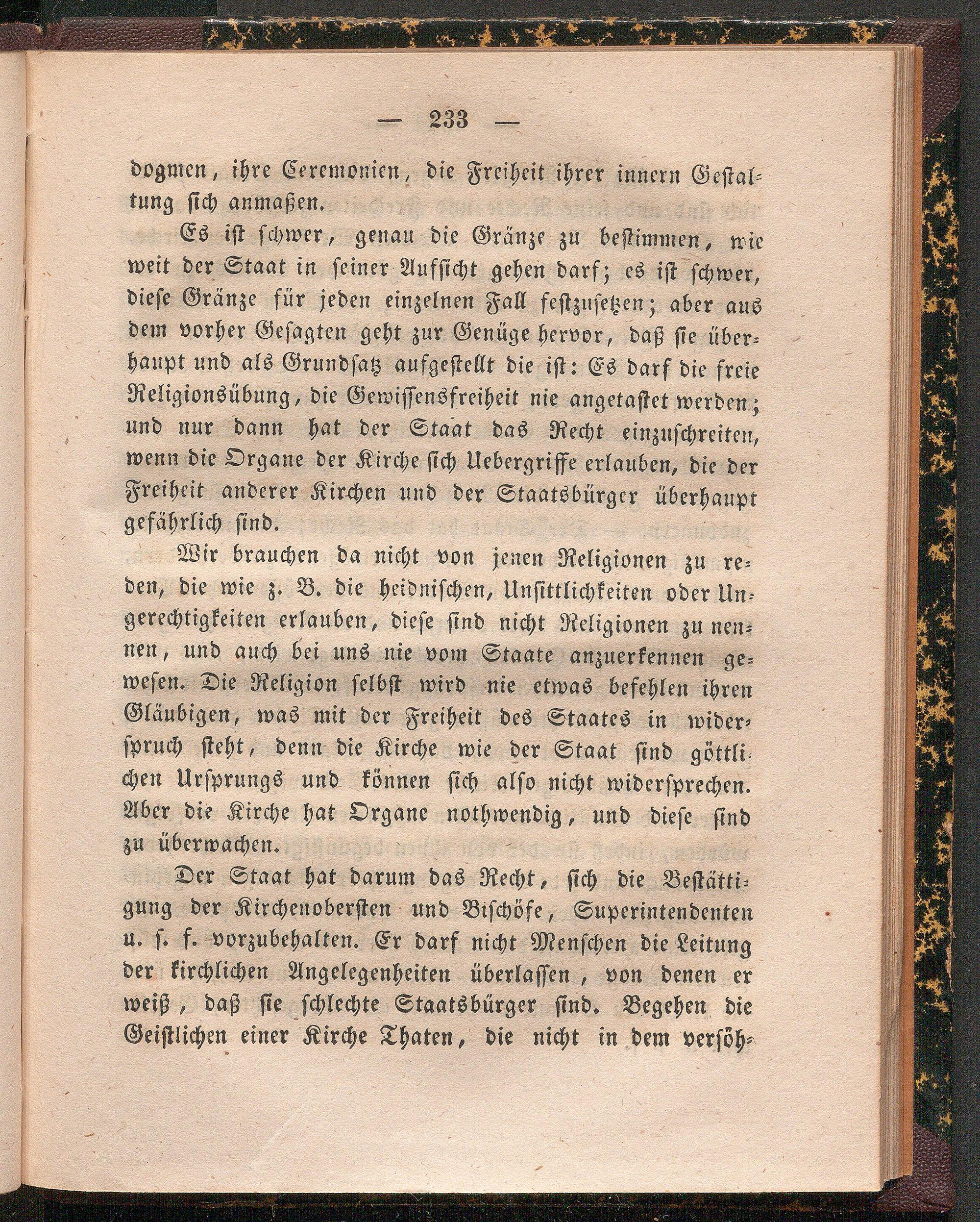 — 233 —

dogmen, ihre Ceremonien, die Freiheit ihrer innern Gestaltung sich anmaßen.

Es ist schwer, genau die Gränze zu bestimmen, wie weit der Staat in seiner Aufsicht gehen darf; es ist schwer, diese Gränze für jeden einzelnen Fall festzusetzen; aber aus dem vorher Gesagten geht zur Genüge hervor, daß sie überhaupt und als Grundsatz aufgestellt die ist: Es darf die freie Religionsübung, die Gewissensfreiheit nie angetastet werden; und nur dann hat der Staat das Recht einzuschreiten, wenn die Organe der Kirche sich Uebergriffe erlauben, die der Freiheit anderer Kirchen und der Staatsbürger überhaupt gefährlich sind.

Wir brauchen da nicht von jenen Religionen zu reden, die wie z. B. die heidnischen, Unsittlichkeiten oder Ungerechtigkeiten erlauben, diese sind nicht Religionen zu nennen, und auch bei uns nie vom Staate anzuerkennen gewesen. Die Religion selbst wird nie etwas befehlen ihren Gläubigen, was mit der Freiheit des Staates in widerspruch steht, denn die Kirche wie der Staat sind göttlichen Ursprungs und können sich also nicht widersprechen. Aber die Kirche hat Organe nothwendig, und diese sind zu überwachen.

Der Staat hat darum das Recht, sich die Bestättigung der Kirchenobersten und Bischöfe, Superintendenten u. s. f. vorzubehalten. Er darf nicht Menschen die Leitung der kirchlichen Angelegenheiten überlassen, von denen er weiß, daß sie schlechte Staatsbürger sind. Begehen die Geistlichen einer Kirche Thaten, die nicht in dem versöh-